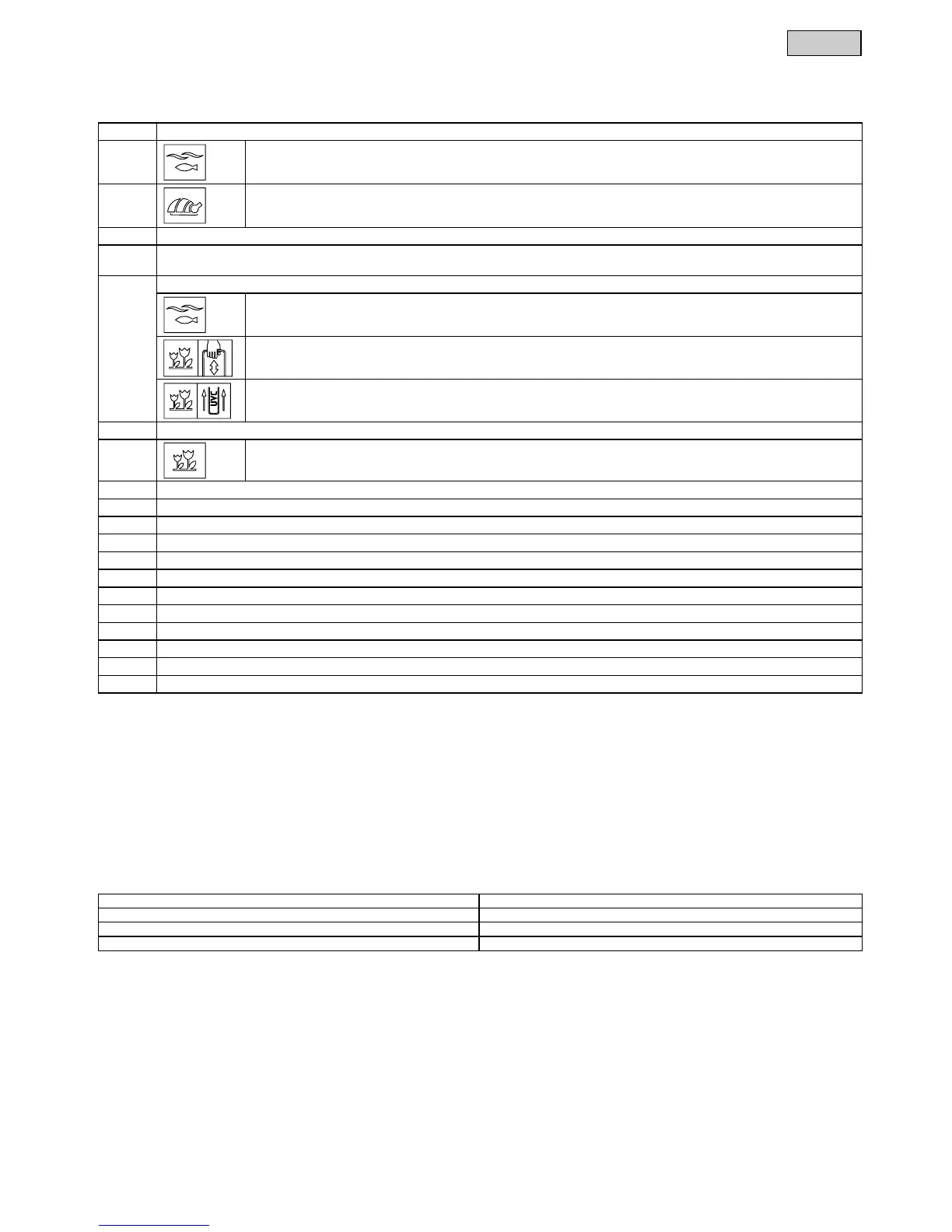 UVC